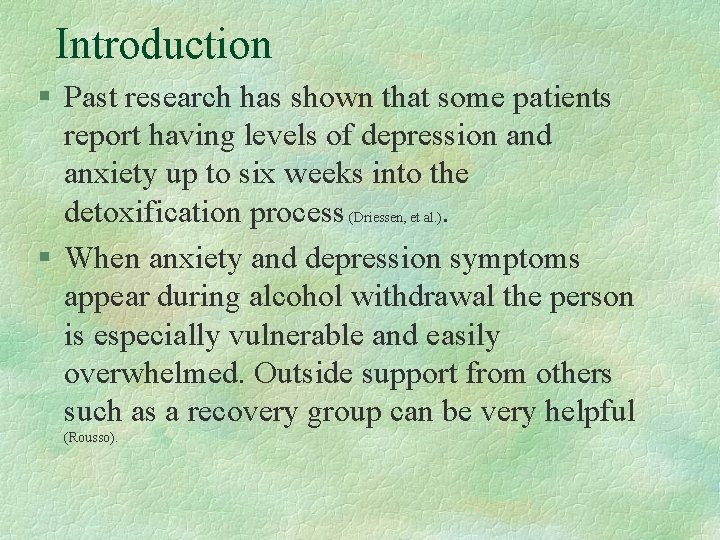 Introduction

§ Past research has shown that some patients report having levels of depression and anxiety up to six weeks into the detoxification process (Driessen, et al.).

§ When anxiety and depression symptoms appear during alcohol withdrawal the person is especially vulnerable and easily overwhelmed. Outside support from others such as a recovery group can be very helpful (Rousso).